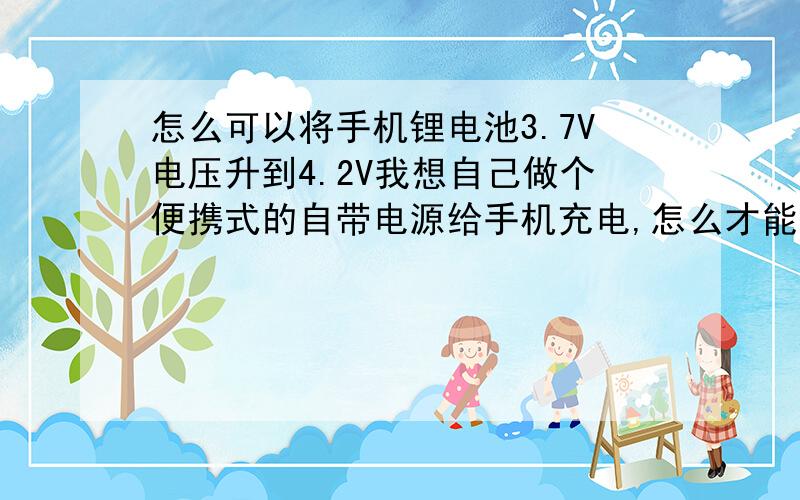 怎么可以将手机锂电池3.7V电压升到4.2V我想自己做个便携式的自带电源给手机充电,怎么才能